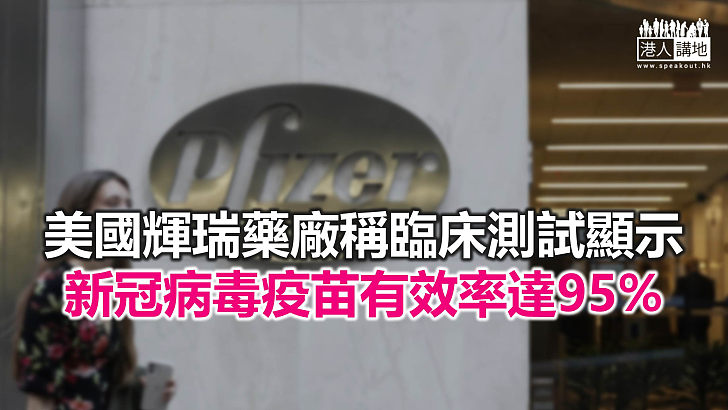 港人講地
www.speakout.hk

Pfizer

美國輝瑞藥廠稱臨床測試顯示
新冠病毒疫苗有效率達95%